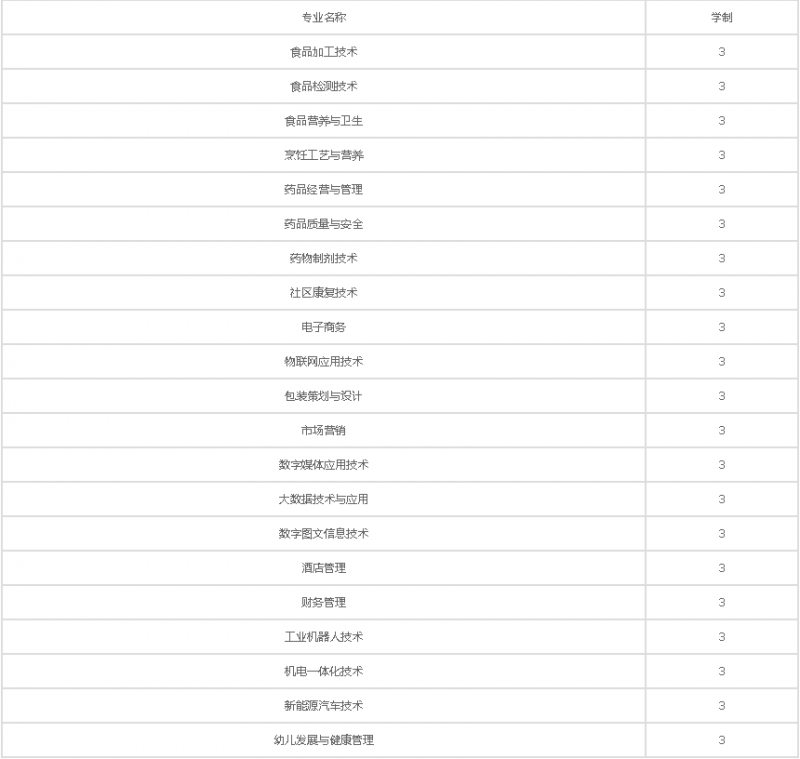 | 专业名称 | 学制 |
|---|---|
| 食品加工技术 | 3 |
| 食品检测技术 | 3 |
| 食品营养与卫生 | 3 |
| 烹饪工艺与营养 | 3 |
| 药品经营与管理 | 3 |
| 药品质量与安全 | 3 |
| 药物制剂技术 | 3 |
| 社区康复技术 | 3 |
| 电子商务 | 3 |
| 物联网应用技术 | 3 |
| 包装策划与设计 | 3 |
| 市场营销 | 3 |
| 数字媒体应用技术 | 3 |
| 大数据技术与应用 | 3 |
| 数字图文信息技术 | 3 |
| 酒店管理 | 3 |
| 财务管理 | 3 |
| 工业机器人技术 | 3 |
| 机电一体化技术 | 3 |
| 新能源汽车技术 | 3 |
| 幼儿发展与健康管理 | 3 |